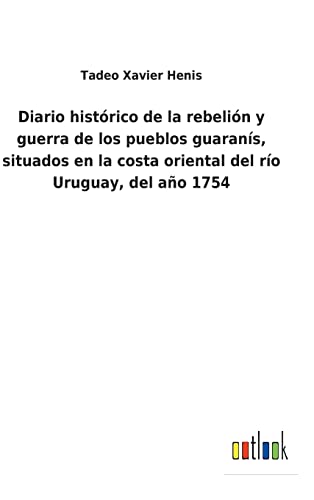 Tadeo Xavier Henis

Diario histórico de la rebelión y guerra de los pueblos guaranís, situados en la costa oriental del río Uruguay, del año 1754

outlook